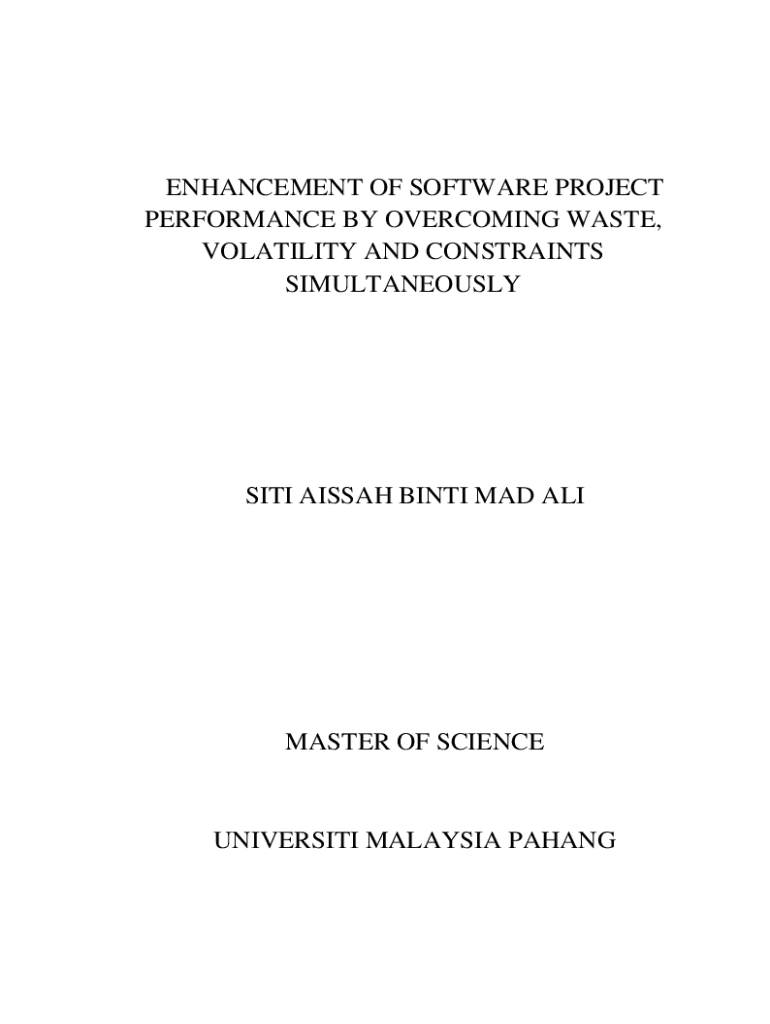 ENHANCEMENT OF SOFTWARE PROJECT PERFORMANCE BY OVERCOMING WASTE, VOLATILITY AND CONSTRAINTS SIMULTANEOUSLY

SITI AISSAH BINTI MAD ALI

MASTER OF SCIENCE

UNIVERSITI MALAYSIA PAHANG